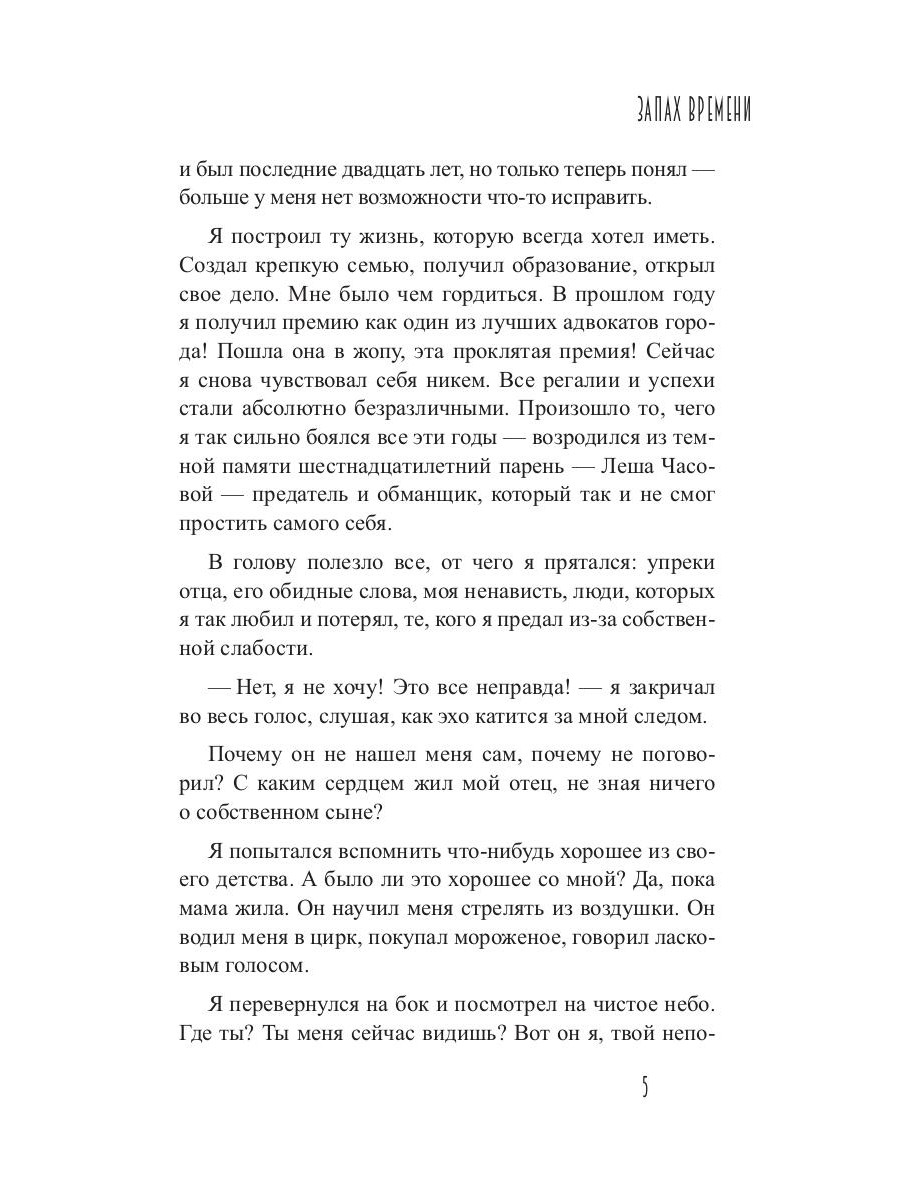 ЗАПАХ ВРЕМЕНИ

и был последние двадцать лет, но только теперь понял — больше у меня нет возможности что-то исправить.

Я построил ту жизнь, которую всегда хотел иметь. Создал крепкую семью, получил образование, открыл свое дело. Мне было чем гордиться. В прошлом году я получил премию как один из лучших адвокатов города! Пошла она в жопу, эта проклятая премия! Сейчас я снова чувствовал себя никем. Все регалии и успехи стали абсолютно безразличными. Произошло то, чего я так сильно боялся все эти годы — возродился из темной памяти шестнадцатилетний парень — Леша Часовой — предатель и обманщик, который так и не смог простить самого себя.

В голову полезло все, от чего я прятался: упреки отца, его обидные слова, моя ненависть, люди, которых я так любил и потерял, те, кого я предал из-за собственной слабости.

— Нет, я не хочу! Это все неправда! — я закричал во весь голос, слушая, как эхо катится за мной следом.

Почему он не нашел меня сам, почему не поговорил? С каким сердцем жил мой отец, не зная ничего о собственном сыне?

Я попытался вспомнить что-нибудь хорошее из своего детства. А было ли это хорошее со мной? Да, пока мама жила. Он научил меня стрелять из воздушки. Он водил меня в цирк, покупал мороженое, говорил ласковым голосом.

Я перевернулся на бок и посмотрел на чистое небо. Где ты? Ты меня сейчас видишь? Вот он я, твой непо-

5